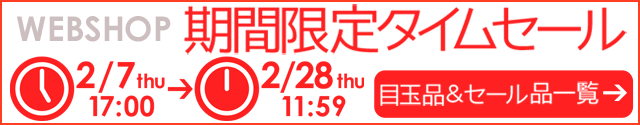 WEBSHOP 期間限定タイムセール

2/7 thu 17:00 → 2/28 thu 11:59

目玉品&セール品一覧 →